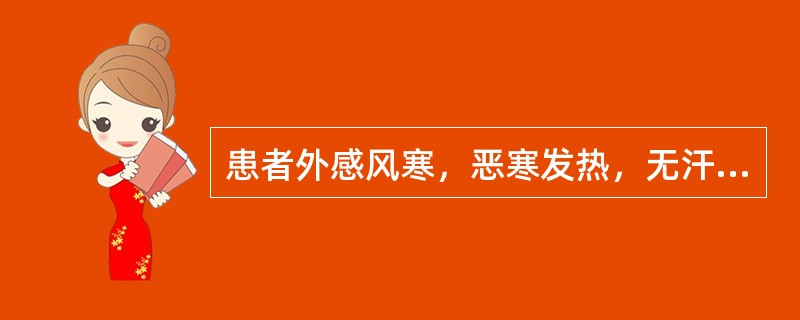 患者外感风寒，恶寒发热，无汗...